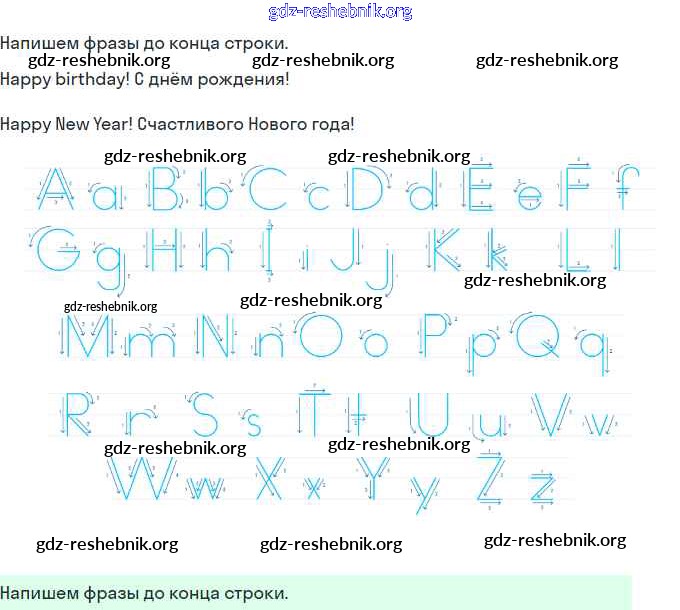 Напишем фразы до конца строки.

Happy birthday! С днём рождения!

Happy New Year! Счастливого Нового года!

A a B b C c D d E e F f

G g H h I i J j K k L l

M m N n O o P p Q q

R r S s T t U u V v

W w X x Y y Z z

Напишем фразы до конца строки.

gdz-reshebnik.org